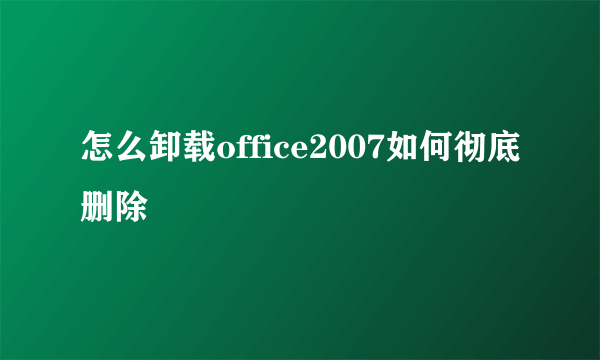 怎么卸载office2007如何彻底删除